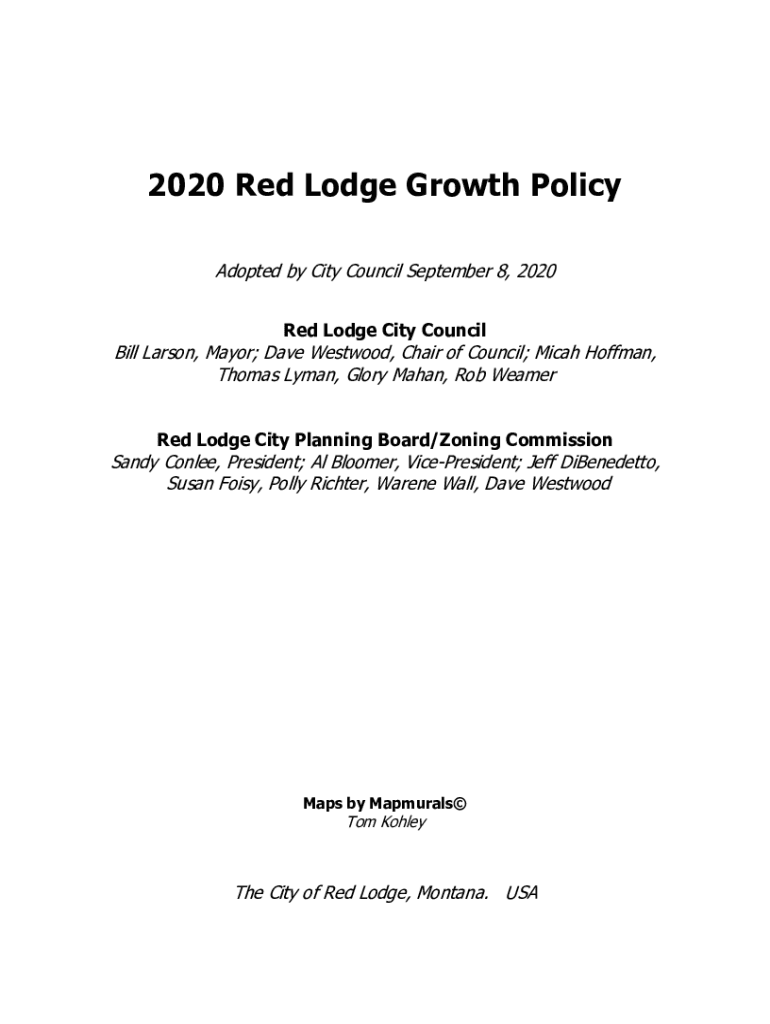 2020 Red Lodge Growth Policy

Adopted by City Council September 8, 2020

Red Lodge City Council
Bill Larson, Mayor; Dave Westwood, Chair of Council; Micah Hoffman, Thomas Lyman, Glory Mahan, Rob Weamer

Red Lodge City Planning Board/Zoning Commission
Sandy Conlee, President; Al Bloomer, Vice-President; Jeff DiBenedetto, Susan Foisy, Polly Richter, Warene Wall, Dave Westwood

Maps by Mapmurals©
Tom Kohley

The City of Red Lodge, Montana. USA